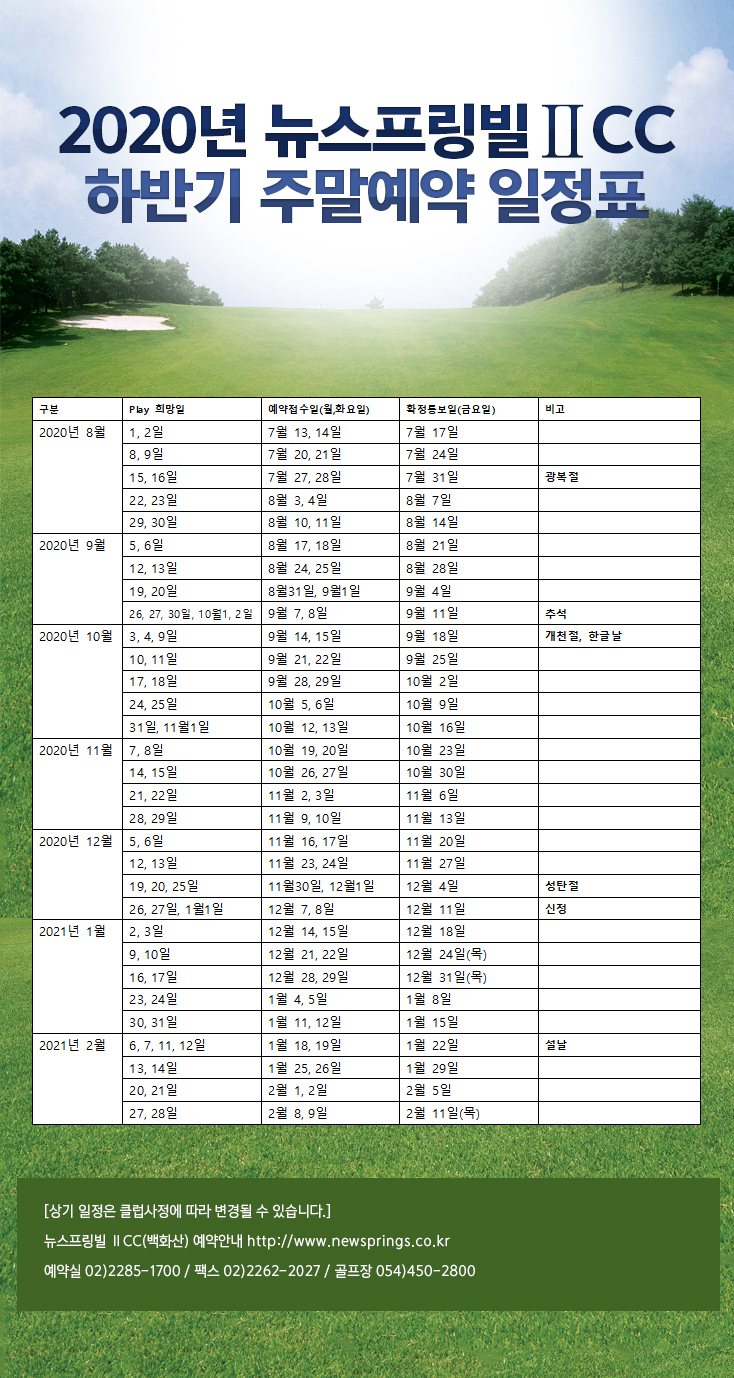 2020년 뉴스프링빌 Ⅱ CC
하반기 주말예약 일정표

| 구분 | Play 희망일 | 예약접수일(월,화요일) | 확정통보일(금요일) | 비고 |
|---|---|---|---|---|
| 2020년 8월 | 1, 2일 | 7월 13, 14일 | 7월 17일 | |
| | 8, 9일 | 7월 20, 21일 | 7월 24일 | |
| | 15, 16일 | 7월 27, 28일 | 7월 31일 | 광복절 |
| | 22, 23일 | 8월 3, 4일 | 8월 7일 | |
| | 29, 30일 | 8월 10, 11일 | 8월 14일 | |
| 2020년 9월 | 5, 6일 | 8월 17, 18일 | 8월 21일 | |
| | 12, 13일 | 8월 24, 25일 | 8월 28일 | |
| | 19, 20일 | 8월31일, 9월1일 | 9월 4일 | |
| | 26, 27, 30일, 10월1, 2일 | 9월 7, 8일 | 9월 11일 | 추석 |
| 2020년 10월 | 3, 4, 9일 | 9월 14, 15일 | 9월 18일 | 개천절, 한글날 |
| | 10, 11일 | 9월 21, 22일 | 9월 25일 | |
| | 17, 18일 | 9월 28, 29일 | 10월 2일 | |
| | 24, 25일 | 10월 5, 6일 | 10월 9일 | |
| | 31일, 11월1일 | 10월 12, 13일 | 10월 16일 | |
| 2020년 11월 | 7, 8일 | 10월 19, 20일 | 10월 23일 | |
| | 14, 15일 | 10월 26, 27일 | 10월 30일 | |
| | 21, 22일 | 11월 2, 3일 | 11월 6일 | |
| | 28, 29일 | 11월 9, 10일 | 11월 13일 | |
| 2020년 12월 | 5, 6일 | 11월 16, 17일 | 11월 20일 | |
| | 12, 13일 | 11월 23, 24일 | 11월 27일 | |
| | 19, 20, 25일 | 11월30일, 12월1일 | 12월 4일 | 성탄절 |
| | 26, 27일, 1월1일 | 12월 7, 8일 | 12월 11일 | 신정 |
| 2021년 1월 | 2, 3일 | 12월 14, 15일 | 12월 18일 | |
| | 9, 10일 | 12월 21, 22일 | 12월 24일(목) | |
| | 16, 17일 | 12월 28, 29일 | 12월 31일(목) | |
| | 23, 24일 | 1월 4, 5일 | 1월 8일 | |
| | 30, 31일 | 1월 11, 12일 | 1월 15일 | |
| 2021년 2월 | 6, 7, 11, 12일 | 1월 18, 19일 | 1월 22일 | 설날 |
| | 13, 14일 | 1월 25, 26일 | 1월 29일 | |
| | 20, 21일 | 2월 1, 2일 | 2월 5일 | |
| | 27, 28일 | 2월 8, 9일 | 2월 11일(목) | |

[상기 일정은 클럽사정에 따라 변경될 수 있습니다.]
뉴스프링빌 Ⅱ CC(백화산) 예약안내 http://www.newsprings.co.kr
예약실 02)2285-1700 / 팩스 02)2262-2027 / 골프장 054)450-2800